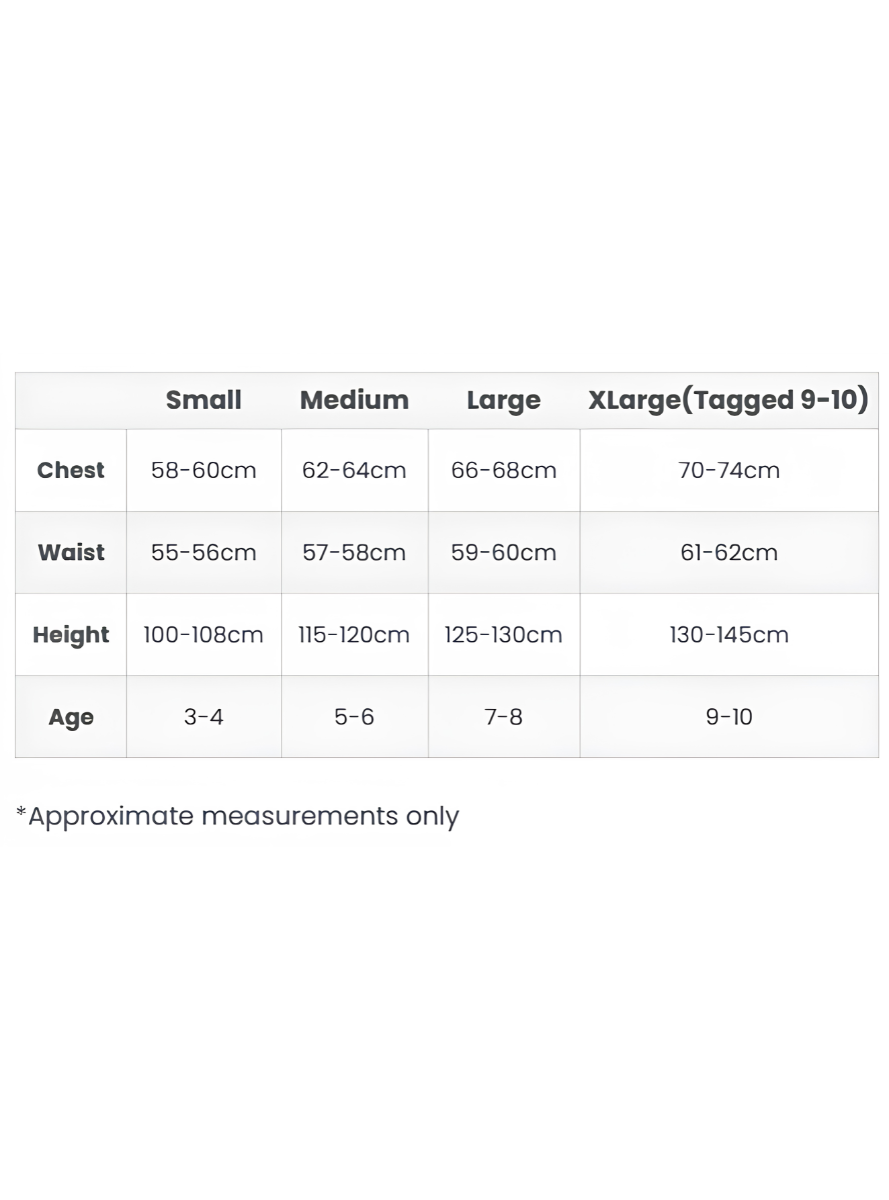 | | Small | Medium | Large | XLarge(Tagged 9-10) |
|---|---|---|---|---|
| Chest | 58-60cm | 62-64cm | 66-68cm | 70-74cm |
| Waist | 55-56cm | 57-58cm | 59-60cm | 61-62cm |
| Height | 100-108cm | 115-120cm | 125-130cm | 130-145cm |
| Age | 3-4 | 5-6 | 7-8 | 9-10 |

*Approximate measurements only